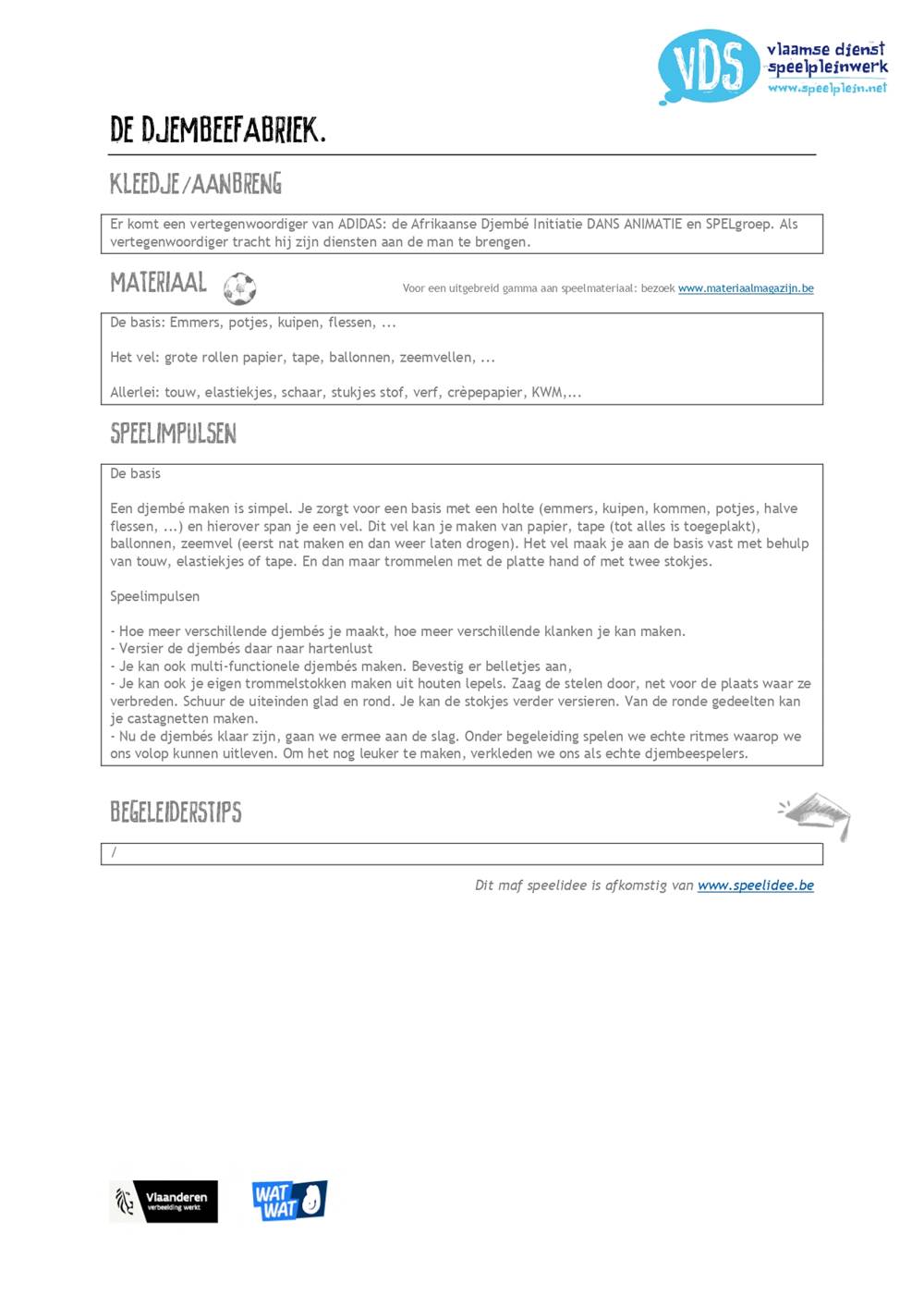 VDS vlaamse dienst speelpleinwerk www.speelplein.net

DE DJEMBEEFABRIEK.

KLEEDJE/AANBRENG

Er komt een vertegenwoordiger van ADIDAS: de Afrikaanse Djembé Initiatie DANS ANIMATIE en SPELgroep. Als vertegenwoordiger tracht hij zijn diensten aan de man te brengen.

MATERIAAL

Voor een uitgebreid gamma aan speelmateriaal: bezoek www.materiaalmagazijn.be

De basis: Emmers, potjes, kuipen, flessen, ...

Het vel: grote rollen papier, tape, ballonnen, zeemvellen, ...

Allerlei: touw, elastiekjes, schaar, stukjes stof, verf, crèpepapier, KWM,...

SPEELIMPULSEN

De basis

Een djembé maken is simpel. Je zorgt voor een basis met een holte (emmers, kuipen, kommen, potjes, halve flessen, ...) en hierover span je een vel. Dit vel kan je maken van papier, tape (tot alles is toegeplakt), ballonnen, zeemvel (eerst nat maken en dan weer laten drogen). Het vel maak je aan de basis vast met behulp van touw, elastiekjes of tape. En dan maar trommelen met de platte hand of met twee stokjes.

Speelimpulsen

- Hoe meer verschillende djembés je maakt, hoe meer verschillende klanken je kan maken.
- Versier de djembés daar naar hartenlust
- Je kan ook multi-functionele djembés maken. Bevestig er belletjes aan,
- Je kan ook je eigen trommelstokken maken uit houten lepels. Zaag de stelen door, net voor de plaats waar ze verbreden. Schuur de uiteinden glad en rond. Je kan de stokjes verder versieren. Van de ronde gedeelten kan je castagnetten maken.
- Nu de djembés klaar zijn, gaan we ermee aan de slag. Onder begeleiding spelen we echte ritmes waarop we ons volop kunnen uitleven. Om het nog leuker te maken, verkleden we ons als echte djembeespelers.

BEGELEIDERSTIPS

/

Dit maf speelidee is afkomstig van www.speelidee.be

Vlaanderen verbeelding werkt

WAT WAT